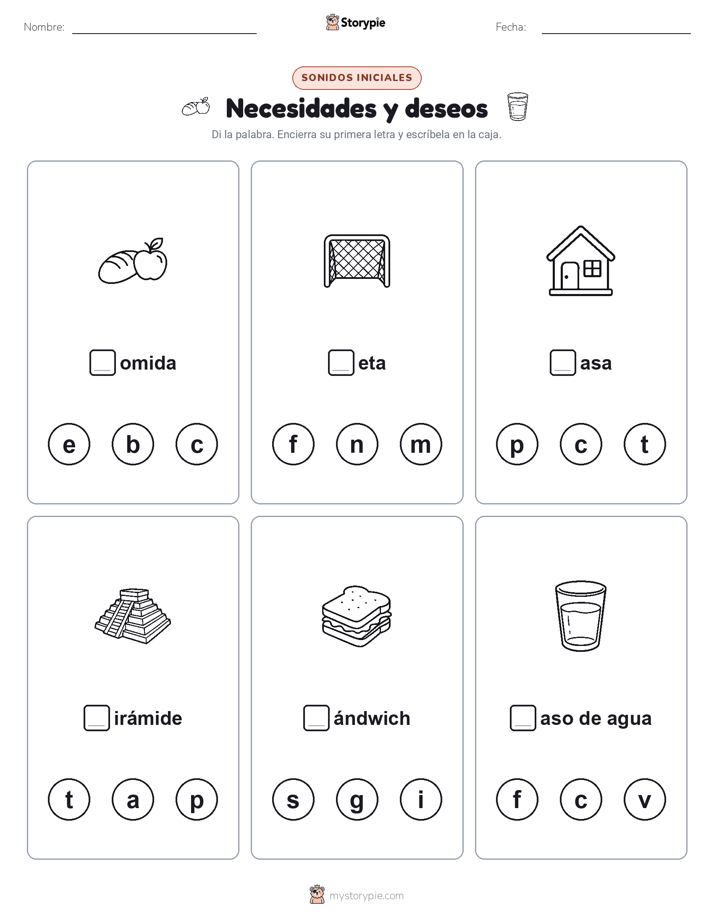 Nombre:

Storypie

Fecha:

SONIDOS INICIALES

Necesidades y deseos

Di la palabra. Encierra su primera letra y escríbela en la caja.

omida

e b c

eta

f n m

asa

p c t

irámide

t a p

ándwich

s g i

aso de agua

f c v

mystorypie.com